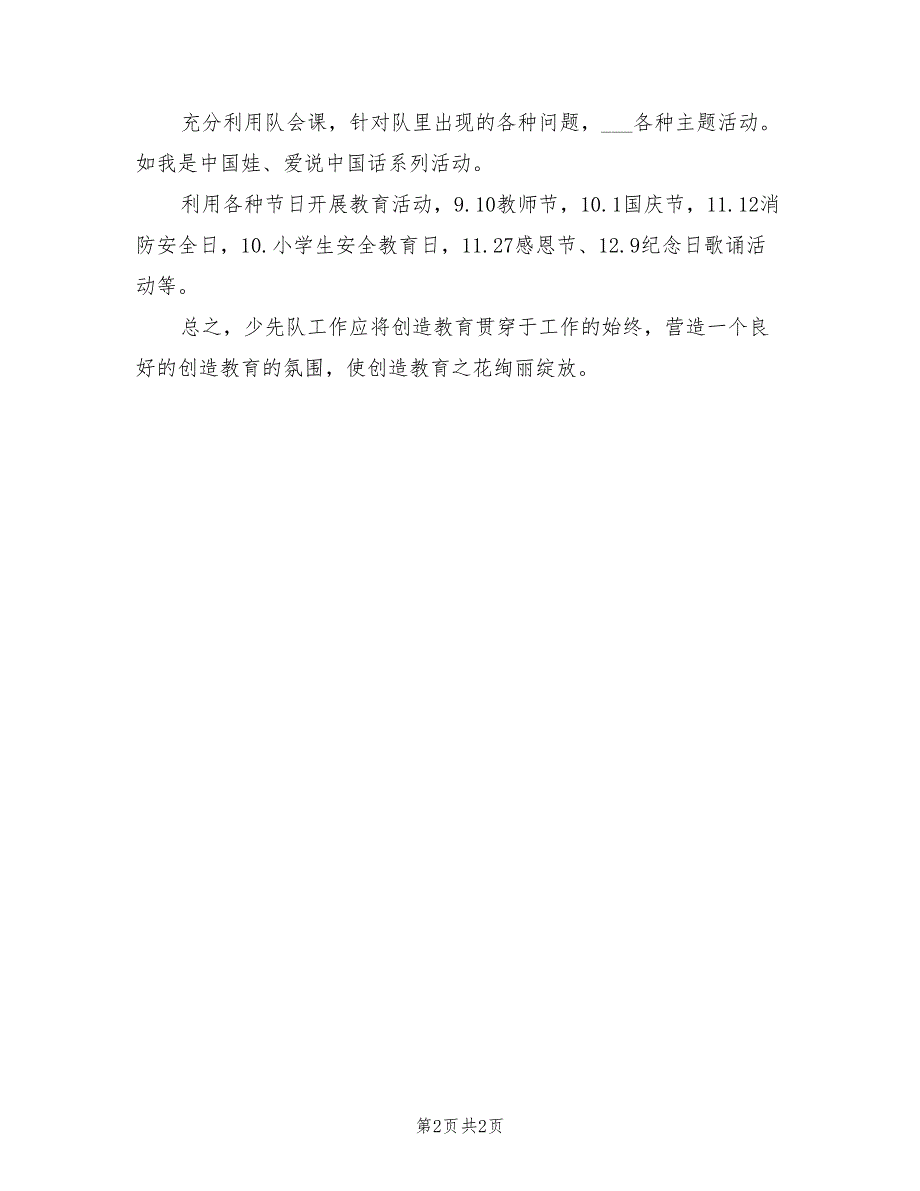 充分利用队会课，针对队里出现的各种问题，___各种主题活动。如我是中国娃、爱说中国话系列活动。

利用各种节日开展教育活动，9.10教师节，10.1国庆节，11.12消防安全日，10.小学生安全教育日，11.27感恩节、12.9纪念日歌诵活动等。

总之，少先队工作应将创造教育贯穿于工作的始终，营造一个良好的创造教育的氛围，使创造教育之花绚丽绽放。

第2页 共2页